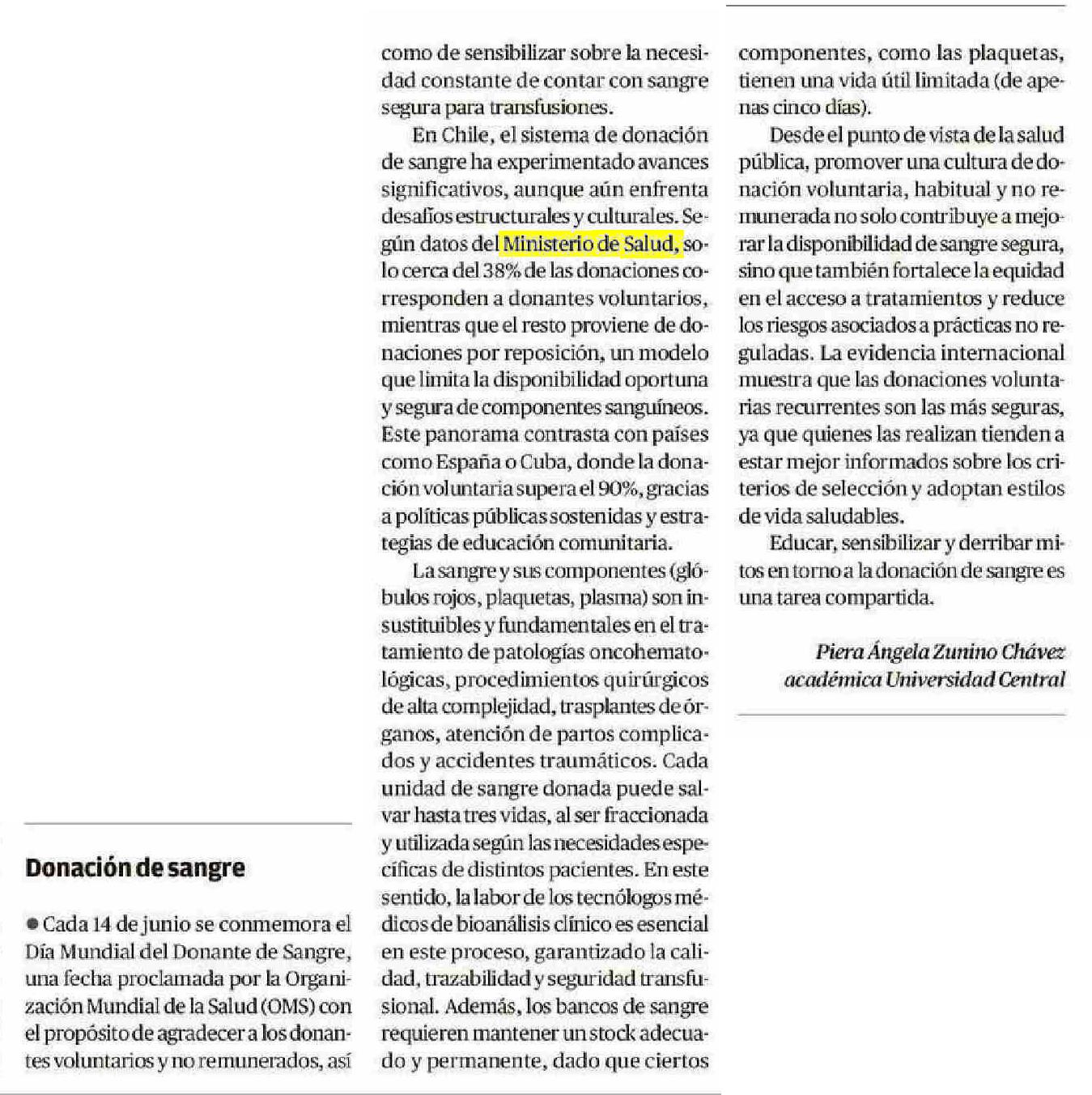 Donación de sangre

● Cada 14 de junio se conmemora el Día Mundial del Donante de Sangre, una fecha proclamada por la Organización Mundial de la Salud (OMS) con el propósito de agradecer a los donantes voluntarios y no remunerados, así como de sensibilizar sobre la necesidad constante de contar con sangre segura para transfusiones.

En Chile, el sistema de donación de sangre ha experimentado avances significativos, aunque aún enfrenta desafíos estructurales y culturales. Según datos del Ministerio de Salud, solo cerca del 38% de las donaciones corresponden a donantes voluntarios, mientras que el resto proviene de donaciones por reposición, un modelo que limita la disponibilidad oportuna y segura de componentes sanguíneos. Este panorama contrasta con países como España o Cuba, donde la donación voluntaria supera el 90%, gracias a políticas públicas sostenidas y estrategias de educación comunitaria.

La sangre y sus componentes (glóbulos rojos, plaquetas, plasma) son insustituibles y fundamentales en el tratamiento de patologías oncohematológicas, procedimientos quirúrgicos de alta complejidad, trasplantes de órganos, atención de partos complicados y accidentes traumáticos. Cada unidad de sangre donada puede salvar hasta tres vidas, al ser fraccionada y utilizada según las necesidades específicas de distintos pacientes. En este sentido, la labor de los tecnólogos médicos de bioanálisis clínico es esencial en este proceso, garantizado la calidad, trazabilidad y seguridad transfusional. Además, los bancos de sangre requieren mantener un stock adecuado y permanente, dado que ciertos componentes, como las plaquetas, tienen una vida útil limitada (de apenas cinco días).

Desde el punto de vista de la salud pública, promover una cultura de donación voluntaria, habitual y no remunerada no solo contribuye a mejorar la disponibilidad de sangre segura, sino que también fortalece la equidad en el acceso a tratamientos y reduce los riesgos asociados a prácticas no reguladas. La evidencia internacional muestra que las donaciones voluntarias recurrentes son las más seguras, ya que quienes las realizan tienden a estar mejor informados sobre los criterios de selección y adoptan estilos de vida saludables.

Educar, sensibilizar y derribar mitos en torno a la donación de sangre es una tarea compartida.

Piera Ángela Zunino Chávez
académica Universidad Central